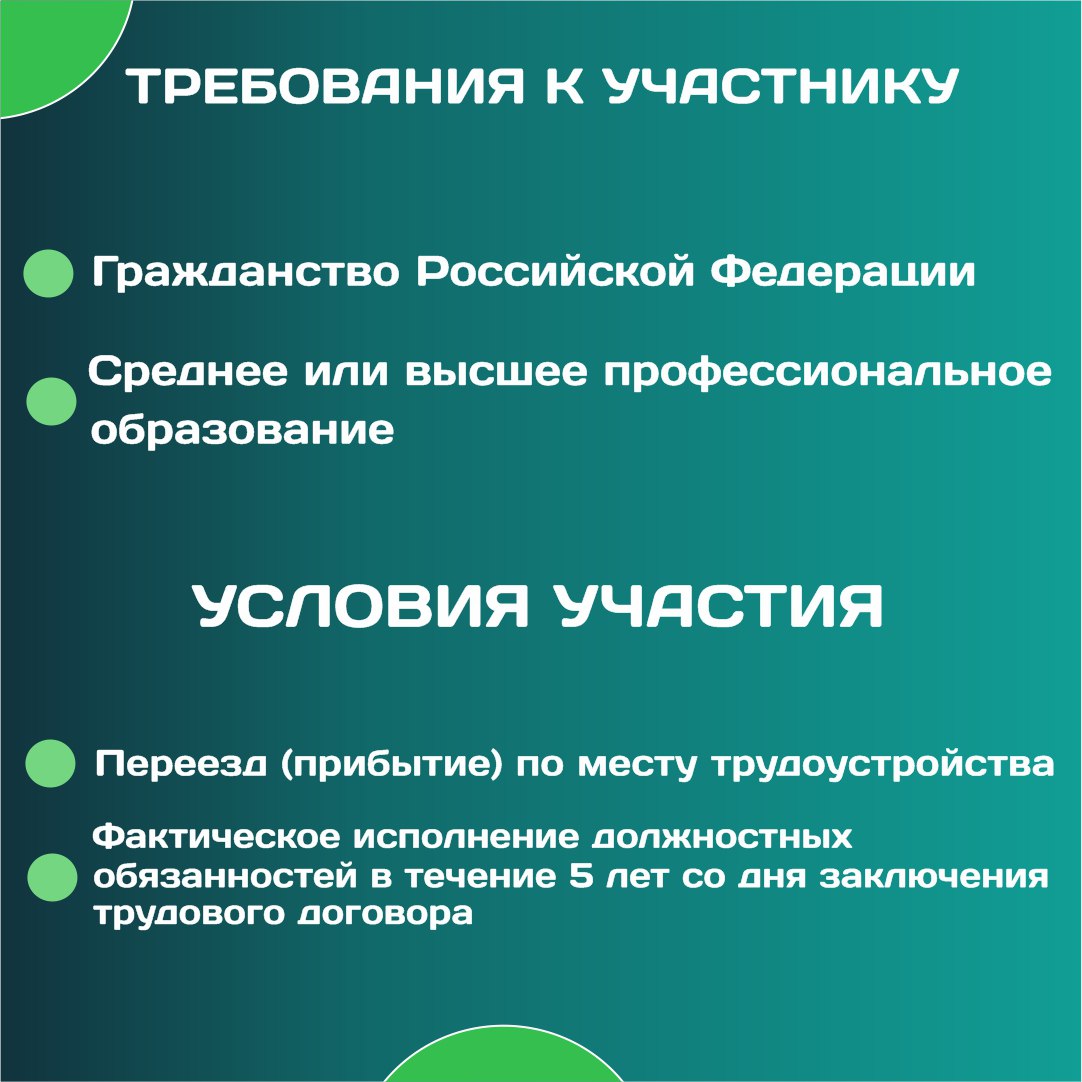 ТРЕБОВАНИЯ К УЧАСТНИКУ

Гражданство Российской Федерации

Среднее или высшее профессиональное образование

УСЛОВИЯ УЧАСТИЯ

Переезд (прибытие) по месту трудоустройства

Фактическое исполнение должностных обязанностей в течение 5 лет со дня заключения трудового договора